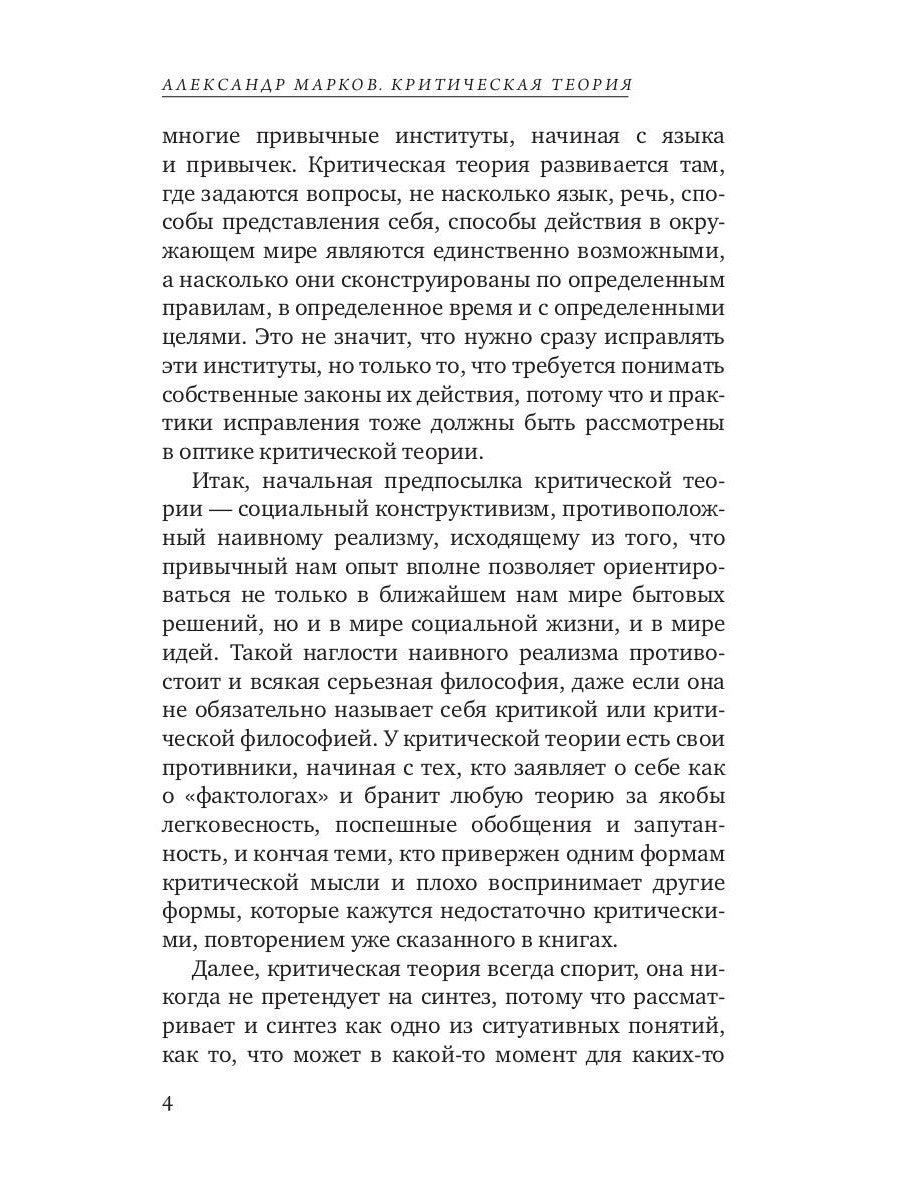 АЛЕКСАНДР МАРКОВ. КРИТИЧЕСКАЯ ТЕОРИЯ

многие привычные институты, начиная с языка и привычек. Критическая теория развивается там, где задаются вопросы, не насколько язык, речь, способы представления себя, способы действия в окружающем мире являются единственно возможными, а насколько они сконструированы по определенным правилам, в определенное время и с определенными целями. Это не значит, что нужно сразу исправлять эти институты, но только то, что требуется понимать собственные законы их действия, потому что и практики исправления тоже должны быть рассмотрены в оптике критической теории.

Итак, начальная предпосылка критической теории — социальный конструктивизм, противоположный наивному реализму, исходящему из того, что привычный нам опыт вполне позволяет ориентироваться не только в ближайшем нам мире бытовых решений, но и в мире социальной жизни, и в мире идей. Такой наглости наивного реализма противостоит и всякая серьезная философия, даже если она не обязательно называет себя критикой или критической философией. У критической теории есть свои противники, начиная с тех, кто заявляет о себе как о «фактологах» и бранит любую теорию за якобы легковесность, поспешные обобщения и запутанность, и кончая теми, кто привержен одним формам критической мысли и плохо воспринимает другие формы, которые кажутся недостаточно критическими, повторением уже сказанного в книгах.

Далее, критическая теория всегда спорит, она никогда не претендует на синтез, потому что рассматривает и синтез как одно из ситуативных понятий, как то, что может в какой-то момент для каких-то

4